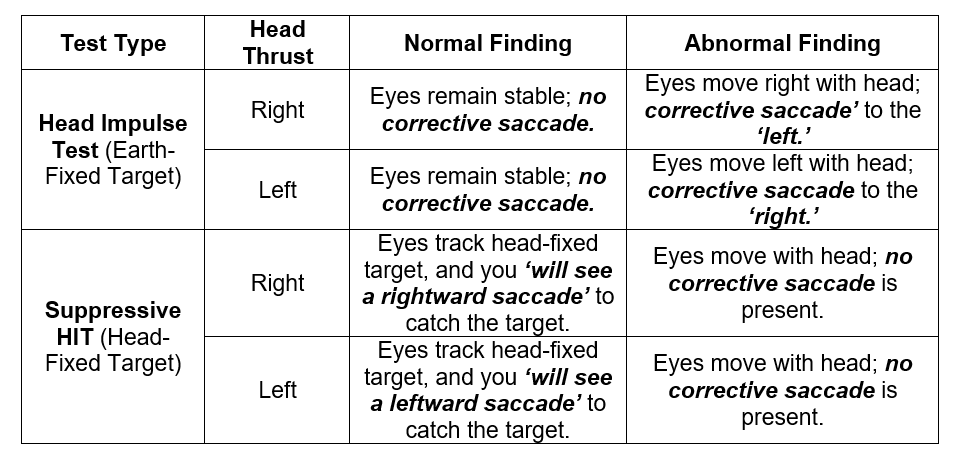 | Test Type | Head Thrust | Normal Finding | Abnormal Finding |
|---|---|---|---|
| Head Impulse Test (Earth-Fixed Target) | Right | Eyes remain stable; no corrective saccade. | Eyes move right with head; corrective saccade' to the 'left.' |
| | Left | Eyes remain stable; no corrective saccade. | Eyes move left with head; corrective saccade to the 'right.' |
| Suppressive HIT (Head-Fixed Target) | Right | Eyes track head-fixed target, and you 'will see a rightward saccade' to catch the target. | Eyes move with head; no corrective saccade is present. |
| | Left | Eyes track head-fixed target, and you 'will see a leftward saccade' to catch the target. | Eyes move with head; no corrective saccade is present. |